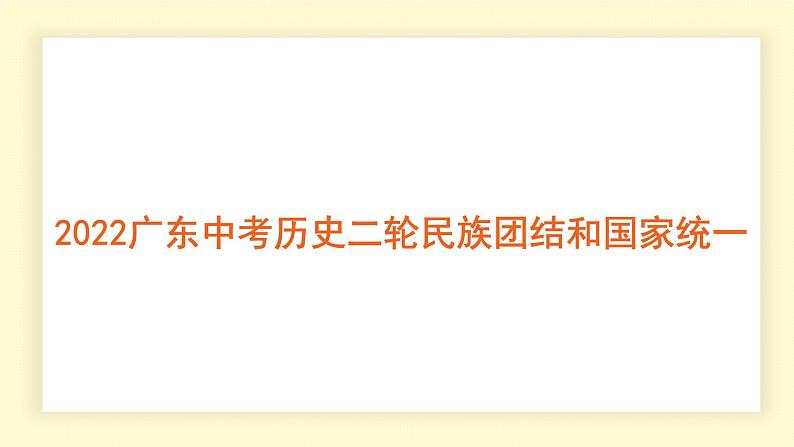 2022广东中考历史二轮民族团结和国家统一